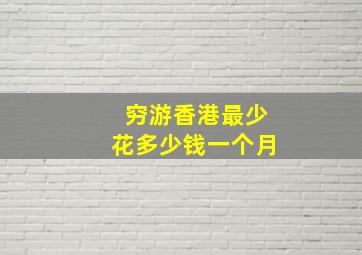 穷游香港最少
花多少钱一个月